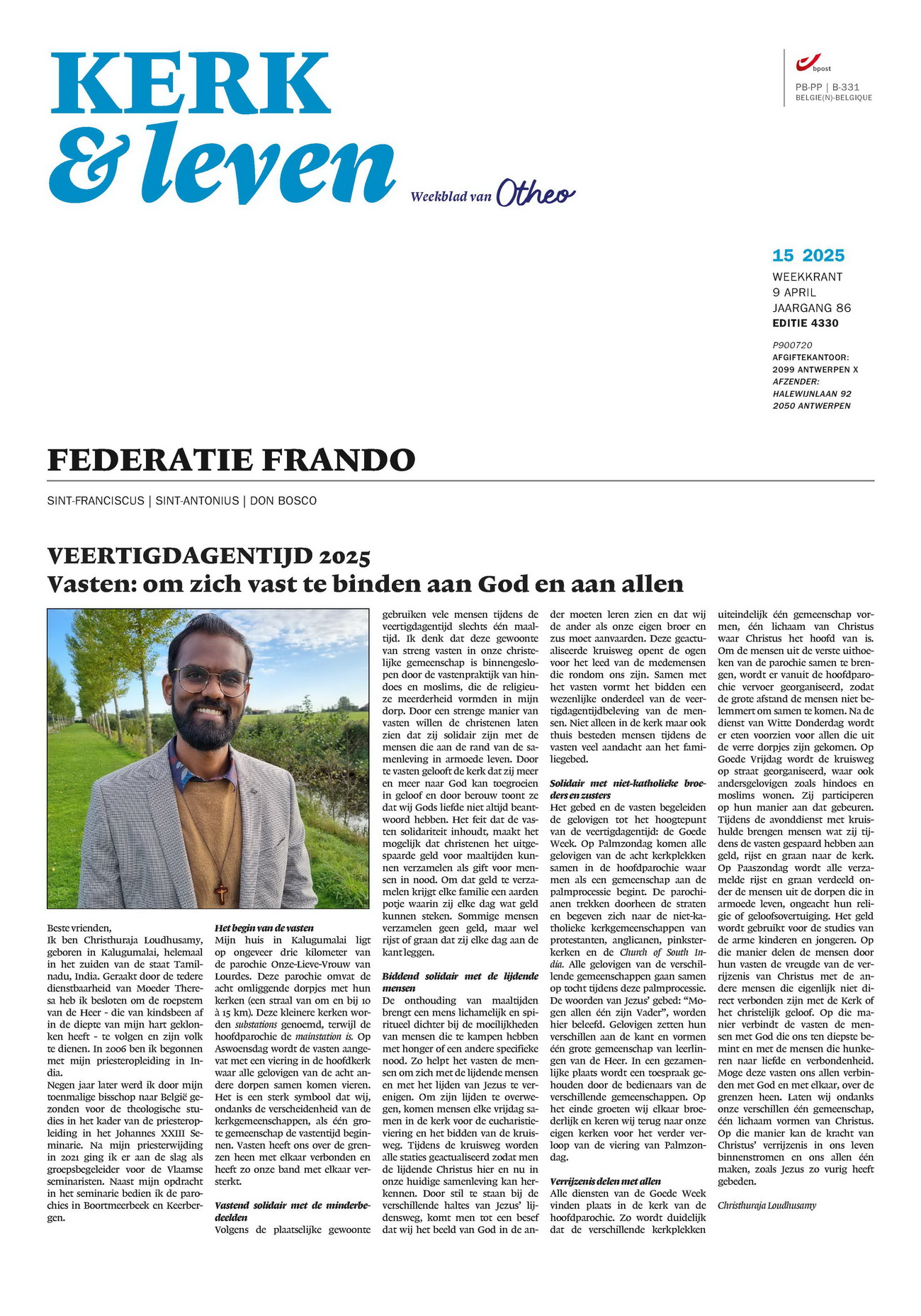 KERK & leven

Weekblad van Otheo

bpost
PB-PP | B-331
BELGIE(N)-BELGIQUE

15 2025
WEEKKRANT
9 APRIL
JAARGANG 86
EDITIE 4330

P900720
AFGIFTEKANTOOR:
2099 ANTWERPEN X
AFZENDER:
HALEWIJNLAAN 92
2050 ANTWERPEN

FEDERATIE FRANDO

SINT-FRANCISCUS | SINT-ANTONIUS | DON BOSCO

VEERTIGDAGENTIJD 2025
Vasten: om zich vast te binden aan God en aan allen

Beste vrienden,
Ik ben Christhuraja Loudhusamy, geboren in Kalugumalai, helemaal in het zuiden van de staat Tamilnadu, India. Geraakt door de tedere dienstbaarheid van Moeder Theresa heb ik besloten om de roepstem van de Heer - die van kindsbeen af in de diepte van mijn hart geklonken heeft - te volgen en zijn volk te dienen. In 2006 ben ik begonnen met mijn priesteropleiding in India.
Negen jaar later werd ik door mijn toenmalige bisschop naar België gezonden voor de theologische studies in het kader van de priesteropleiding in het Johannes XXIII Seminarie. Na mijn priesterwijding in 2021 ging ik er aan de slag als groepsbegeleider voor de Vlaamse seminaristen. Naast mijn opdracht in het seminarie bedien ik de parochies in Boortmeerbeek en Keerbergen.

Het begin van de vasten
Mijn huis in Kalugumalai ligt op ongeveer drie kilometer van de parochie Onze-Lieve-Vrouw van Lourdes. Deze parochie omvat de acht omliggende dorpjes met hun kerken (een straal van om en bij 10 à 15 km). Deze kleinere kerken worden substations genoemd, terwijl de hoofdparochie de mainstation is. Op Aswoensdag wordt de vasten aangevat met een viering in de hoofdkerk waar alle gelovigen van de acht andere dorpen samen komen vieren. Het is een sterk symbool dat wij, ondanks de verscheidenheid van de kerkgemeenschappen, als één grote gemeenschap de vastentijd beginnen. Vasten heeft ons over de grenzen heen met elkaar verbonden en heeft zo onze band met elkaar versterkt.

Vastend solidair met de minderbedeelden
Volgens de plaatselijke gewoonte gebruiken vele mensen tijdens de veertigdagentijd slechts één maaltijd. Ik denk dat deze gewoonte van streng vasten in onze christelijke gemeenschap is binnengeslopen door de vastenpraktijk van hindoes en moslims, die de religieuze meerderheid vormden in mijn dorp. Door een strenge manier van vasten willen de christenen laten zien dat zij solidair zijn met de mensen die aan de rand van de samenleving in armoede leven. Door te vasten gelooft de kerk dat zij meer en meer naar God kan toegroeien in geloof en door berouw toont ze dat wij Gods liefde niet altijd beantwoord hebben. Het feit dat de vasten solidariteit inhoudt, maakt het mogelijk dat christenen het uitgespaarde geld voor maaltijden kunnen verzamelen als gift voor mensen in nood. Om dat geld te verzamelen krijgt elke familie een aarden potje waarin zij elke dag wat geld kunnen steken. Sommige mensen verzamelen geen geld, maar wel rijst of graan dat zij elke dag aan de kant leggen.

Biddend solidair met de lijdende mensen
De onthouding van maaltijden brengt een mens lichamelijk en spiritueel dichter bij de moeilijkheden van mensen die te kampen hebben met honger of een andere specifieke nood. Zo helpt het vasten de mensen om zich met de lijdende mensen en met het lijden van Jezus te verenigen. Om zijn lijden te overwegen, komen mensen elke vrijdag samen in de kerk voor de eucharistieviering en het bidden van de kruisweg. Tijdens de kruisweg worden alle staties geactualiseerd zodat men de lijdende Christus hier en nu in onze huidige samenleving kan herkennen. Door stil te staan bij de verschillende haltes van Jezus' lijdensweg, komt men tot een besef dat wij het beeld van God in de ander moeten leren zien en dat wij de ander als onze eigen broer en zus moet aanvaarden. Deze geactualiseerde kruisweg opent de ogen voor het leed van de medemensen die rondom ons zijn. Samen met het vasten vormt het bidden een wezenlijke onderdeel van de veertigdagentijdbeleving van de mensen. Niet alleen in de kerk maar ook thuis besteden mensen tijdens de vasten veel aandacht aan het familiegebed.

Solidair met niet-katholieke broeders en zusters
Het gebed en de vasten begeleiden de gelovigen tot het hoogtepunt van de veertigdagentijd: de Goede Week. Op Palmzondag komen alle gelovigen van de acht kerkplekken samen in de hoofdparochie waar men als een gemeenschap aan de palmprocessie begint. De parochianen trekken doorheen de straten en begeven zich naar de niet-katholieke kerkgemeenschappen van protestanten, anglicanen, pinksterkerken en de Church of South India. Alle gelovigen van de verschillende gemeenschappen gaan samen op tocht tijdens deze palmprocessie. De woorden van Jezus' gebed: "Mogen allen één zijn Vader", worden hier beleefd. Gelovigen zetten hun verschillen aan de kant en vormen één grote gemeenschap van leerlingen van de Heer. In een gezamenlijke plaats wordt een toespraak gehouden door de bedienaars van de verschillende gemeenschappen. Op het einde groeten wij elkaar broederlijk en keren wij terug naar onze eigen kerken voor het verder verloop van de viering van Palmzondag.

Verrijzenis delen met allen
Alle diensten van de Goede Week vinden plaats in de kerk van de hoofdparochie. Zo wordt duidelijk dat de verschillende kerkplekken uiteindelijk één gemeenschap vormen, één lichaam van Christus waar Christus het hoofd van is. Om de mensen uit de verste uithoeken van de parochie samen te brengen, wordt er vanuit de hoofdparochie vervoer georganiseerd, zodat de grote afstand de mensen niet belemmert om samen te komen. Na de dienst van Witte Donderdag wordt er eten voorzien voor allen die uit de verre dorpjes zijn gekomen. Op Goede Vrijdag wordt de kruisweg op straat georganiseerd, waar ook andersgelovigen zoals hindoes en moslims wonen. Zij participeren op hun manier aan dat gebeuren. Tijdens de avonddienst met kruishulde brengen mensen wat zij tijdens de vasten gespaard hebben aan geld, rijst en graan naar de kerk. Op Paaszondag wordt alle verzamelde rijst en graan verdeeld onder de mensen uit de dorpen die in armoede leven, ongeacht hun religie of geloofsovertuiging. Het geld wordt gebruikt voor de studies van de arme kinderen en jongeren. Op die manier delen de mensen door hun vasten de vreugde van de verrijzenis van Christus met de andere mensen die eigenlijk niet direct verbonden zijn met de Kerk of het christelijk geloof. Op die manier verbindt de vasten de mensen met God die ons ten diepste bemint en met de mensen die hunkeren naar liefde en verbondenheid. Moge deze vasten ons allen verbinden met God en met elkaar, over de grenzen heen. Laten wij ondanks onze verschillen één gemeenschap, één lichaam vormen van Christus. Op die manier kan de kracht van Christus' verrijzenis in ons leven binnenstromen en ons allen één maken, zoals Jezus zo vurig heeft gebeden.

Christhuraja Loudhusamy